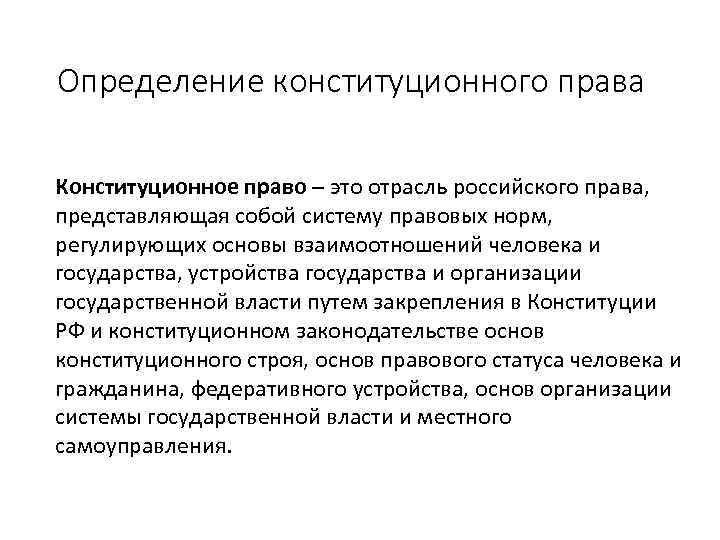 Определение конституционного права

Конституционное право – это отрасль российского права, представляющая собой систему правовых норм, регулирующих основы взаимоотношений человека и государства, устройства государства и организации государственной власти путем закрепления в Конституции РФ и конституционном законодательстве основ конституционного строя, основ правового статуса человека и гражданина, федеративного устройства, основ организации системы государственной власти и местного самоуправления.